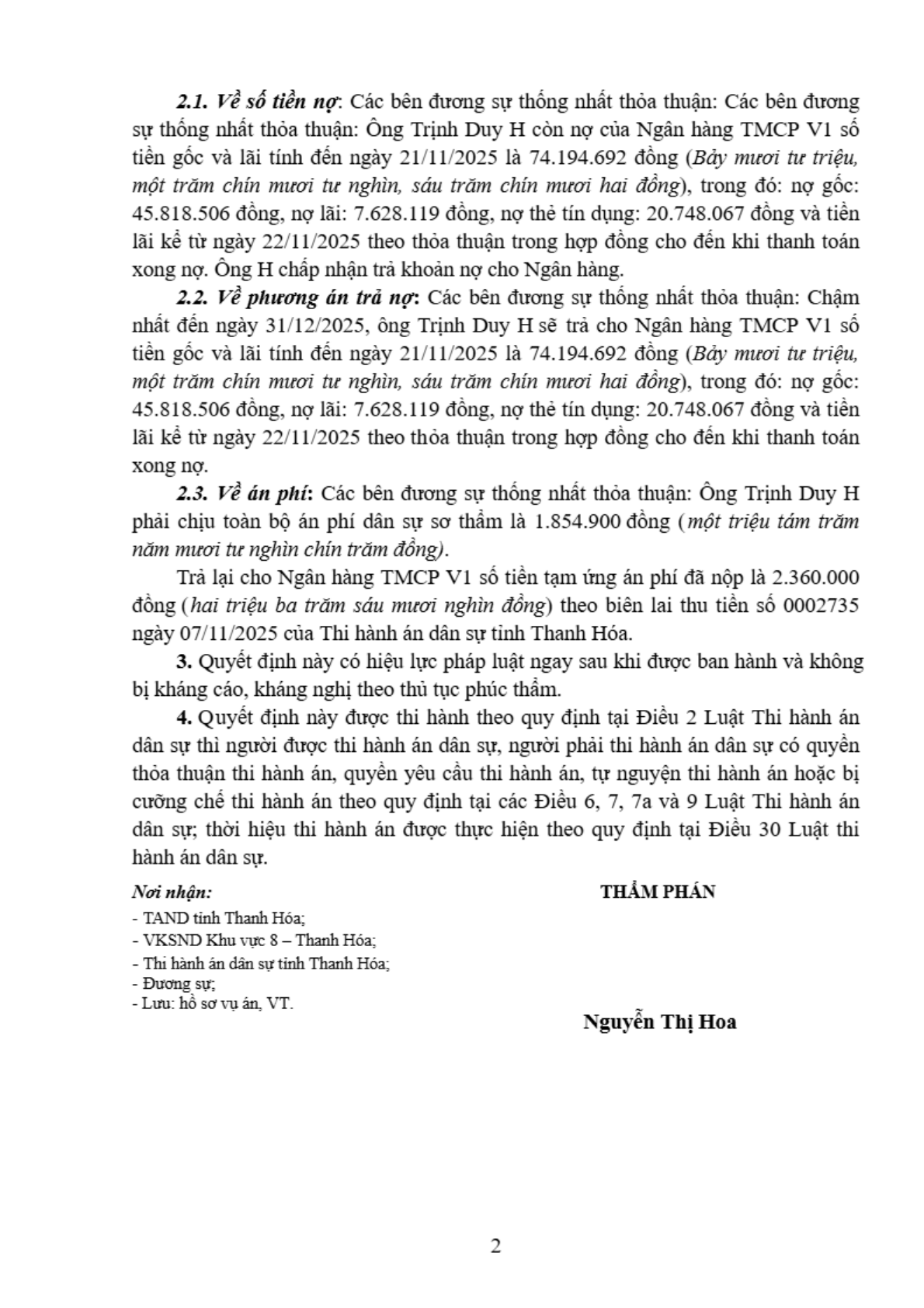 2.1. Về số tiền nợ: Các bên đương sự thống nhất thỏa thuận: Các bên đương sự thống nhất thỏa thuận: Ông Trịnh Duy H còn nợ của Ngân hàng TMCP V1 số tiền gốc và lãi tính đến ngày 21/11/2025 là 74.194.692 đồng (Bảy mươi tư triệu, một trăm chín mươi tư nghìn, sáu trăm chín mươi hai đồng), trong đó: nợ gốc: 45.818.506 đồng, nợ lãi: 7.628.119 đồng, nợ thẻ tín dụng: 20.748.067 đồng và tiền lãi kể từ ngày 22/11/2025 theo thỏa thuận trong hợp đồng cho đến khi thanh toán xong nợ. Ông H chấp nhận trả khoản nợ cho Ngân hàng.

2.2. Về phương án trả nợ: Các bên đương sự thống nhất thỏa thuận: Chậm nhất đến ngày 31/12/2025, ông Trịnh Duy H sẽ trả cho Ngân hàng TMCP V1 số tiền gốc và lãi tính đến ngày 21/11/2025 là 74.194.692 đồng (Bảy mươi tư triệu, một trăm chín mươi tư nghìn, sáu trăm chín mươi hai đồng), trong đó: nợ gốc: 45.818.506 đồng, nợ lãi: 7.628.119 đồng, nợ thẻ tín dụng: 20.748.067 đồng và tiền lãi kể từ ngày 22/11/2025 theo thỏa thuận trong hợp đồng cho đến khi thanh toán xong nợ.

2.3. Về án phí: Các bên đương sự thống nhất thỏa thuận: Ông Trịnh Duy H phải chịu toàn bộ án phí dân sự sơ thẩm là 1.854.900 đồng (một triệu tám trăm năm mươi tư nghìn chín trăm đồng).

Trả lại cho Ngân hàng TMCP V1 số tiền tạm ứng án phí đã nộp là 2.360.000 đồng (hai triệu ba trăm sáu mươi nghìn đồng) theo biên lai thu tiền số 0002735 ngày 07/11/2025 của Thi hành án dân sự tỉnh Thanh Hóa.

3. Quyết định này có hiệu lực pháp luật ngay sau khi được ban hành và không bị kháng cáo, kháng nghị theo thủ tục phúc thẩm.

4. Quyết định này được thi hành theo quy định tại Điều 2 Luật Thi hành án dân sự thì người được thi hành án dân sự, người phải thi hành án dân sự có quyền thỏa thuận thi hành án, quyền yêu cầu thi hành án, tự nguyện thi hành án hoặc bị cưỡng chế thi hành án theo quy định tại các Điều 6, 7, 7a và 9 Luật Thi hành án dân sự; thời hiệu thi hành án được thực hiện theo quy định tại Điều 30 Luật thi hành án dân sự.

Nơi nhận:
- TAND tỉnh Thanh Hóa;
- VKSND Khu vực 8 – Thanh Hóa;
- Thi hành án dân sự tỉnh Thanh Hóa;
- Đương sự;
- Lưu: hồ sơ vụ án, VT.

THẨM PHÁN

Nguyễn Thị Hoa

2